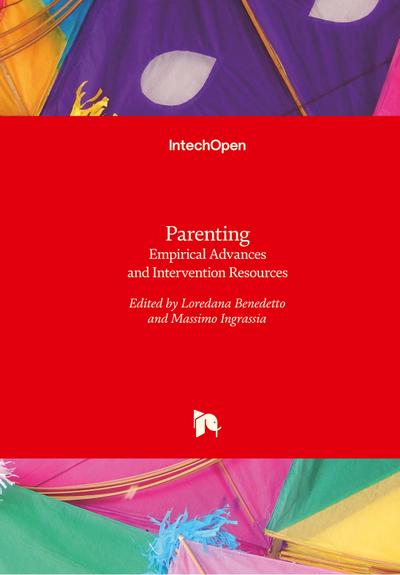 IntechOpen

Parenting
Empirical Advances
and Intervention Resources

Edited by Loredana Benedetto
and Massimo Ingrassia